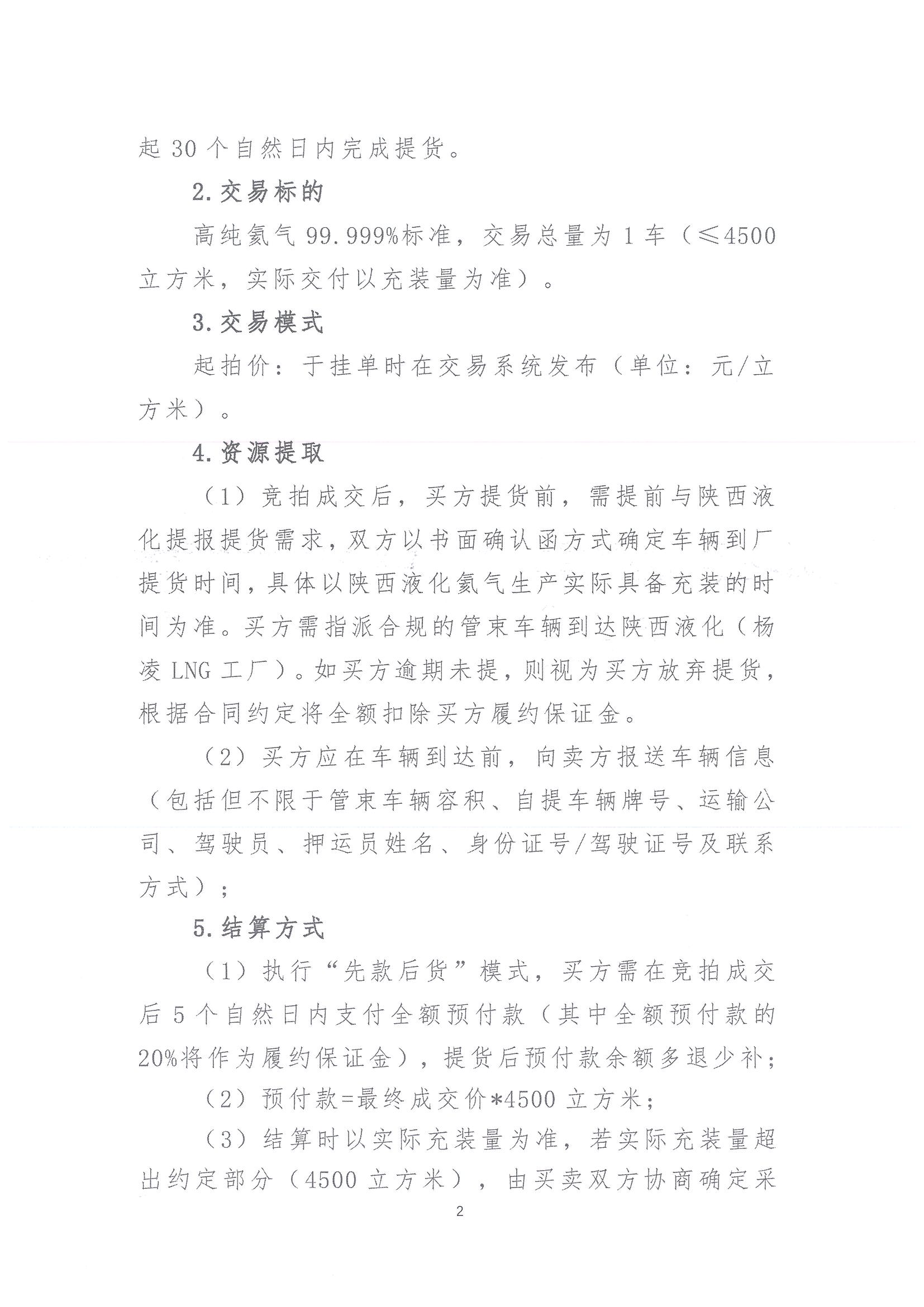 起30个自然日内完成提货。

2.交易标的

高纯氦气99.999%标准，交易总量为1车（≤4500立方米，实际交付以充装量为准）。

3.交易模式

起拍价：于挂单时在交易系统发布（单位：元/立方米）。

4.资源提取

（1）竞拍成交后，买方提货前，需提前与陕西液化提报提货需求，双方以书面确认函方式确定车辆到厂提货时间，具体以陕西液化氦气生产实际具备充装的时间为准。买方需指派合规的管束车辆到达陕西液化（杨凌LNG工厂）。如买方逾期未提，则视为买方放弃提货，根据合同约定将全额扣除买方履约保证金。

（2）买方应在车辆到达前，向卖方报送车辆信息（包括但不限于管束车辆容积、自提车辆牌号、运输公司、驾驶员、押运员姓名、身份证号/驾驶证号及联系方式）；

5.结算方式

（1）执行“先款后货”模式，买方需在竞拍成交后5个自然日内支付全额预付款（其中全额预付款的20%将作为履约保证金），提货后预付款余额多退少补；

（2）预付款=最终成交价*4500立方米；

（3）结算时以实际充装量为准，若实际充装量超出约定部分（4500立方米），由买卖双方协商确定采

2